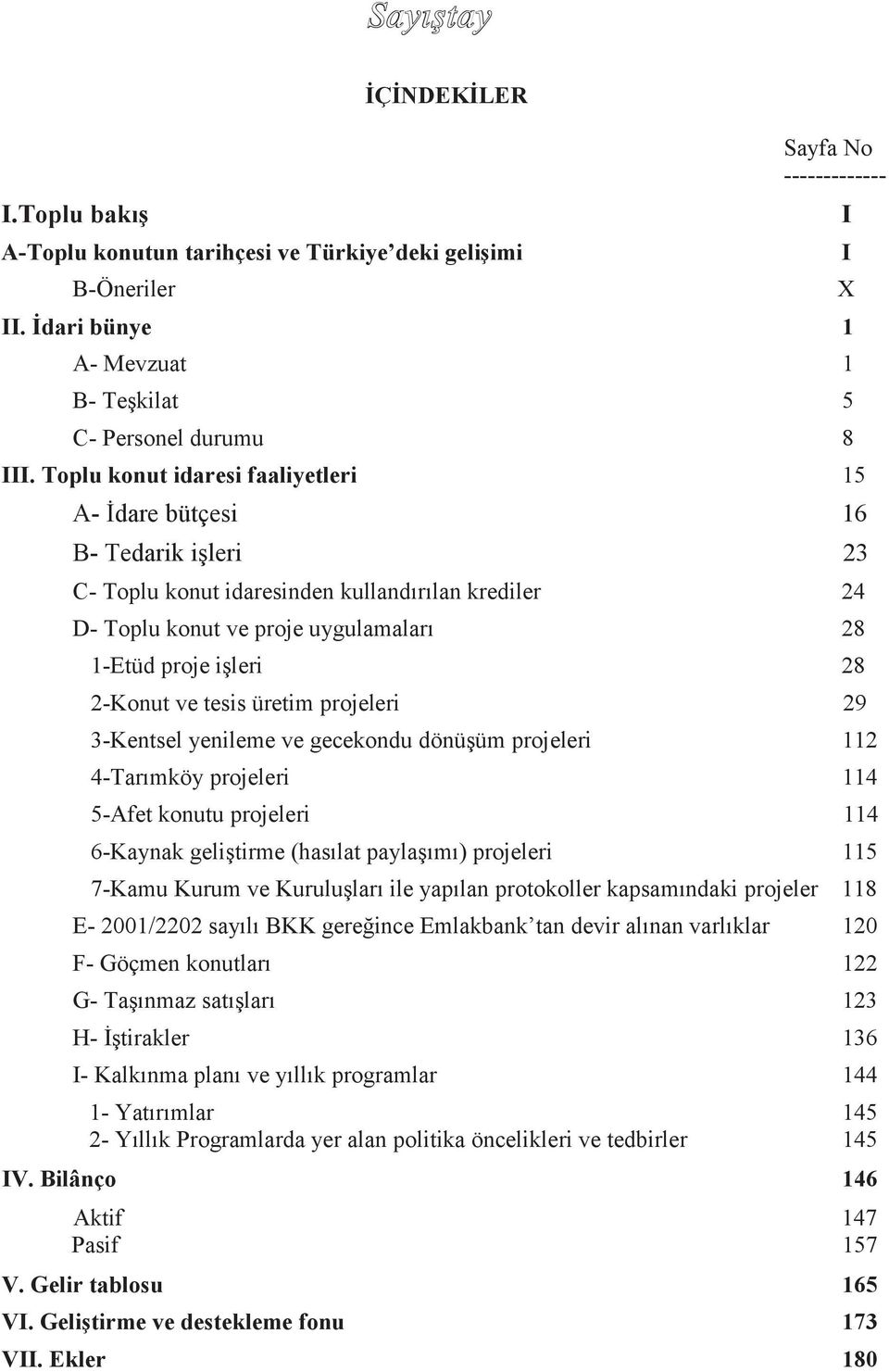 Sayıştay

İÇİNDEKİLER

Sayfa No
-------------

I.Toplu bakış I
A-Toplu konutun tarihçesi ve Türkiye'deki gelişimi I
B-Öneriler X
II. İdari bünye 1
A- Mevzuat 1
B- Teşkilat 5
C- Personel durumu 8
III. Toplu konut idaresi faaliyetleri 15
A- İdare bütçesi 16
B- Tedarik işleri 23
C- Toplu konut idaresinden kullandırılan krediler 24
D- Toplu konut ve proje uygulamaları 28
1-Etüd proje işleri 28
2-Konut ve tesis üretim projeleri 29
3-Kentsel yenileme ve gecekondu dönüşüm projeleri 112
4-Tarımköy projeleri 114
5-Afet konutu projeleri 114
6-Kaynak geliştirme (hasılat paylaşımı) projeleri 115
7-Kamu Kurum ve Kuruluşları ile yapılan protokoller kapsamındaki projeler 118
E- 2001/2202 sayılı BKK gereğince Emlakbank'tan devir alınan varlıklar 120
F- Göçmen konutları 122
G- Taşınmaz satışları 123
H- İştirakler 136
I- Kalkınma planı ve yıllık programlar 144
1- Yatırımlar 145
2- Yıllık Programlarda yer alan politika öncelikleri ve tedbirler 145
IV. Bilânço 146
Aktif 147
Pasif 157
V. Gelir tablosu 165
VI. Geliştirme ve destekleme fonu 173
VII. Ekler 180